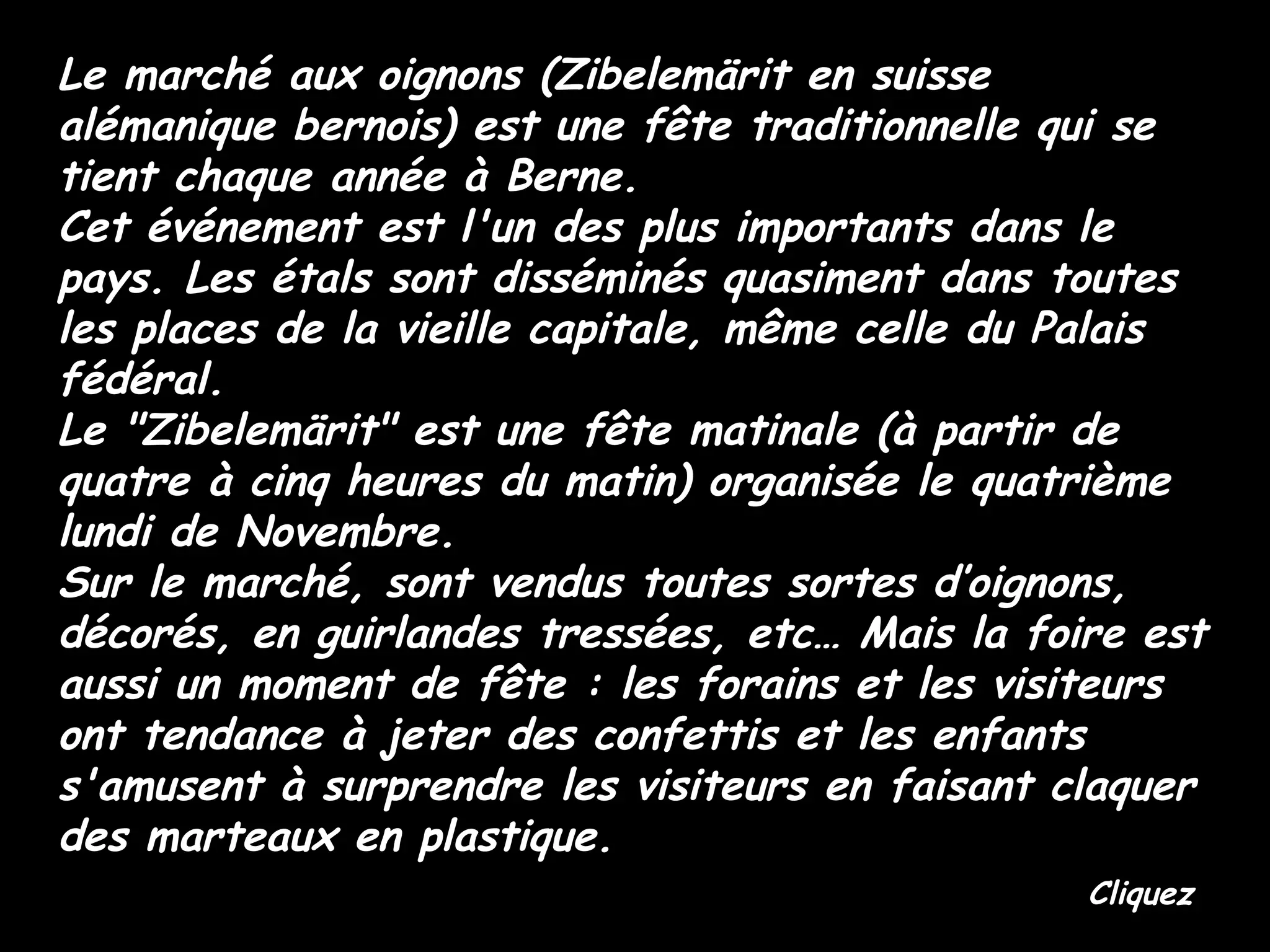 Le marché aux oignons (Zibelemärit en suisse alémanique bernois) est une fête traditionnelle qui se tient chaque année à Berne.

Cet événement est l'un des plus importants dans le pays. Les étals sont disséminés quasiment dans toutes les places de la vieille capitale, même celle du Palais fédéral.

Le "Zibelemärit" est une fête matinale (à partir de quatre à cinq heures du matin) organisée le quatrième lundi de Novembre.

Sur le marché, sont vendus toutes sortes d'oignons, décorés, en guirlandes tressées, etc… Mais la foire est aussi un moment de fête : les forains et les visiteurs ont tendance à jeter des confettis et les enfants s'amusent à surprendre les visiteurs en faisant claquer des marteaux en plastique.

Cliquez